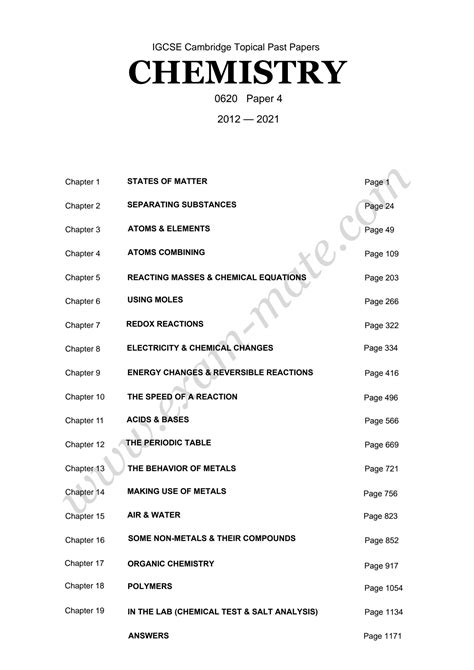 IGCSE Cambridge Topical Past Papers

CHEMISTRY

0620 Paper 4

2012 — 2021

| | | |
|---|---|---|
| Chapter 1 | STATES OF MATTER | Page 1 |
| Chapter 2 | SEPARATING SUBSTANCES | Page 24 |
| Chapter 3 | ATOMS & ELEMENTS | Page 49 |
| Chapter 4 | ATOMS COMBINING | Page 109 |
| Chapter 5 | REACTING MASSES & CHEMICAL EQUATIONS | Page 203 |
| Chapter 6 | USING MOLES | Page 266 |
| Chapter 7 | REDOX REACTIONS | Page 322 |
| Chapter 8 | ELECTRICITY & CHEMICAL CHANGES | Page 334 |
| Chapter 9 | ENERGY CHANGES & REVERSIBLE REACTIONS | Page 416 |
| Chapter 10 | THE SPEED OF A REACTION | Page 496 |
| Chapter 11 | ACIDS & BASES | Page 566 |
| Chapter 12 | THE PERIODIC TABLE | Page 669 |
| Chapter 13 | THE BEHAVIOR OF METALS | Page 721 |
| Chapter 14 | MAKING USE OF METALS | Page 756 |
| Chapter 15 | AIR & WATER | Page 823 |
| Chapter 16 | SOME NON-METALS & THEIR COMPOUNDS | Page 852 |
| Chapter 17 | ORGANIC CHEMISTRY | Page 917 |
| Chapter 18 | POLYMERS | Page 1054 |
| Chapter 19 | IN THE LAB (CHEMICAL TEST & SALT ANALYSIS) | Page 1134 |
| | ANSWERS | Page 1171 |

www.exam-mate.com